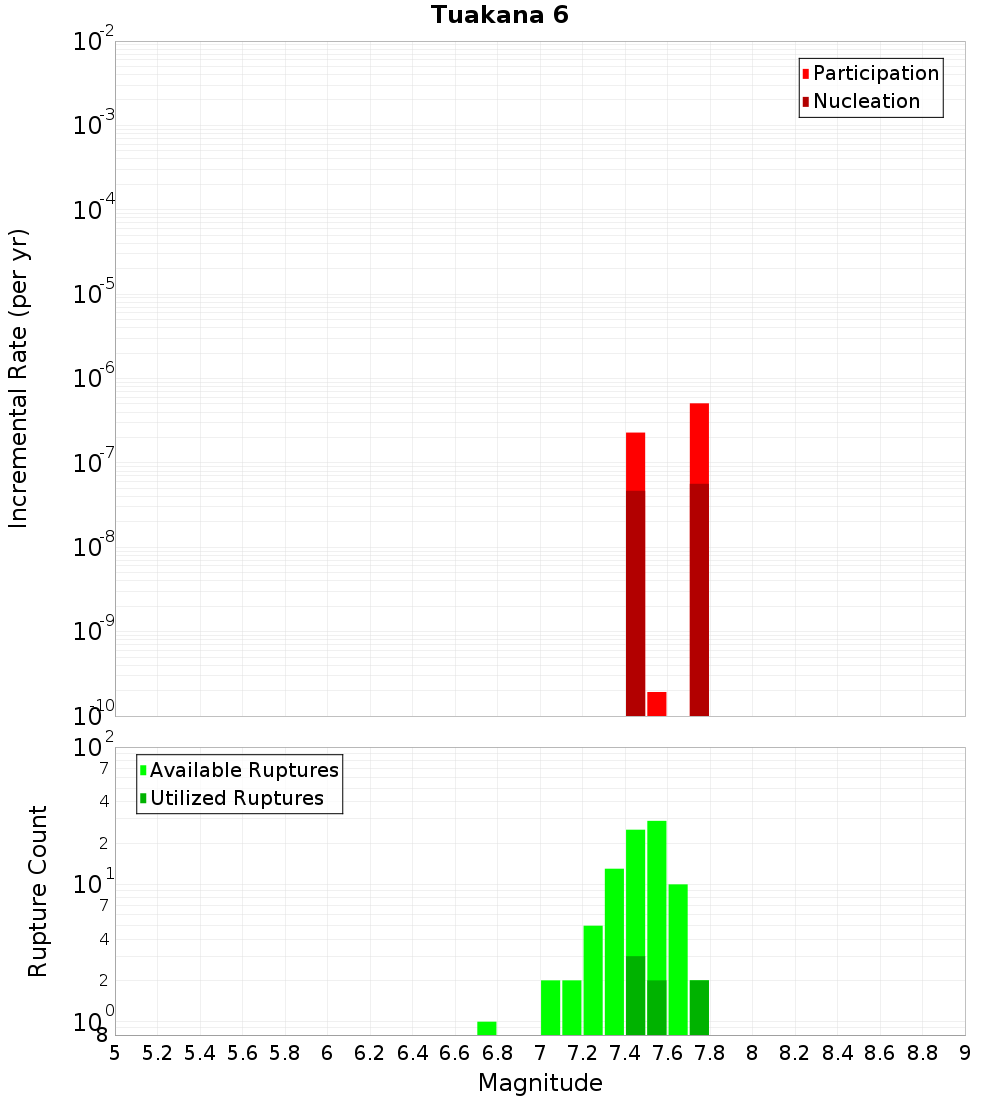 Tuakana 6

Participation
Nucleation

Incremental Rate (per yr)

$10^{-2}$
$10^{-3}$
$10^{-4}$
$10^{-5}$
$10^{-6}$
$10^{-7}$
$10^{-8}$
$10^{-9}$
$10^{-10}$

Available Ruptures
Utilized Ruptures

Rupture Count

$10^{2}$
7
4
2
$10^{1}$
7
4
2
$10^{0}$
8

5 5.2 5.4 5.6 5.8 6 6.2 6.4 6.6 6.8 7 7.2 7.4 7.6 7.8 8 8.2 8.4 8.6 8.8 9

Magnitude